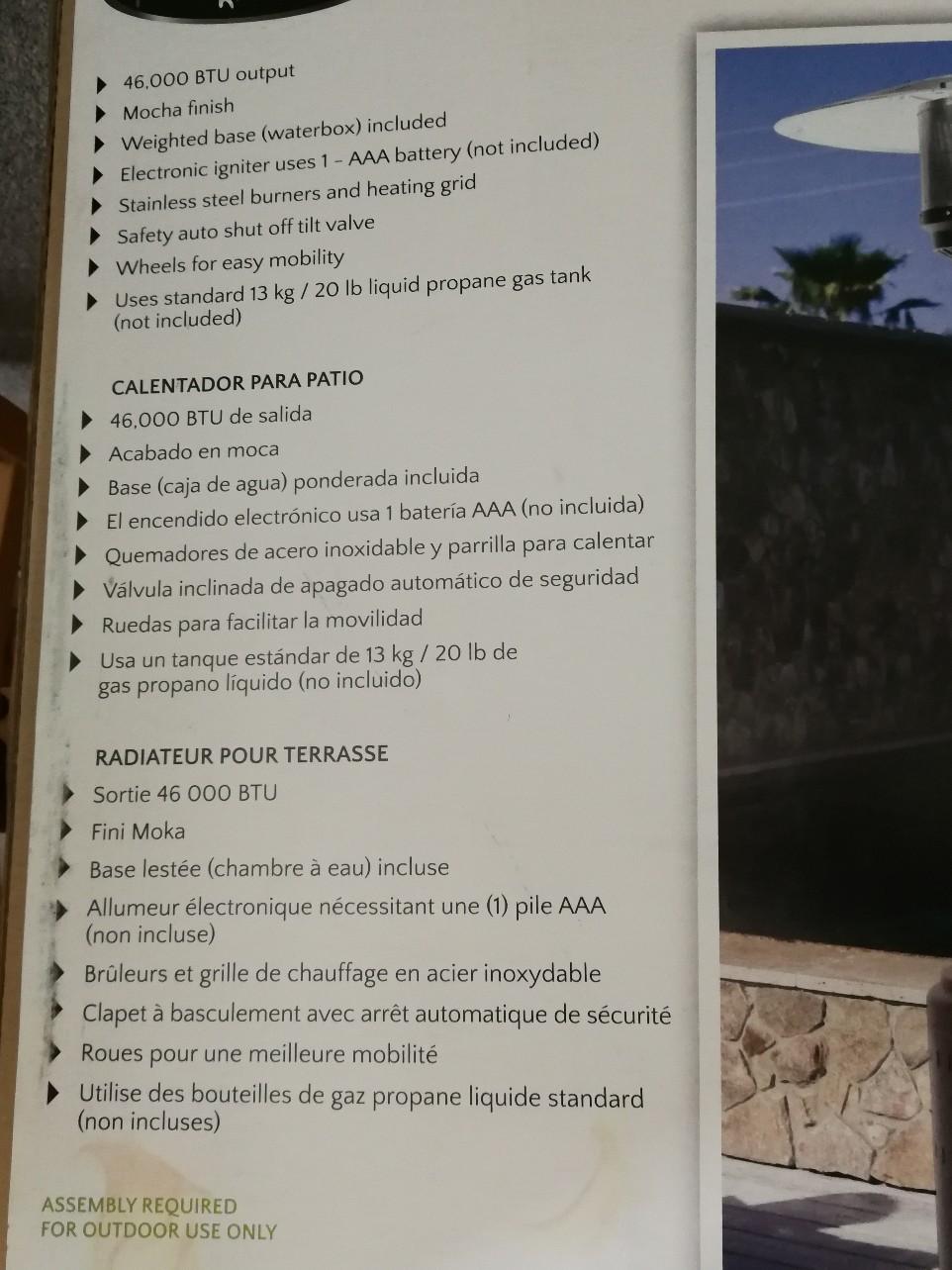 ▶ 46,000 BTU output
▶ Mocha finish
▶ Weighted base (waterbox) included
▶ Electronic igniter uses 1 - AAA battery (not included)
▶ Stainless steel burners and heating grid
▶ Safety auto shut off tilt valve
▶ Wheels for easy mobility
▶ Uses standard 13 kg / 20 lb liquid propane gas tank (not included)

CALENTADOR PARA PATIO
▶ 46,000 BTU de salida
▶ Acabado en moca
▶ Base (caja de agua) ponderada incluida
▶ El encendido electrónico usa 1 batería AAA (no incluida)
▶ Quemadores de acero inoxidable y parrilla para calentar
▶ Válvula inclinada de apagado automático de seguridad
▶ Ruedas para facilitar la movilidad
▶ Usa un tanque estándar de 13 kg / 20 lb de gas propano líquido (no incluido)

RADIATEUR POUR TERRASSE
▶ Sortie 46 000 BTU
▶ Fini Moka
▶ Base lestée (chambre à eau) incluse
▶ Allumeur électronique nécessitant une (1) pile AAA (non incluse)
▶ Brûleurs et grille de chauffage en acier inoxydable
▶ Clapet à basculement avec arrêt automatique de sécurité
▶ Roues pour une meilleure mobilité
▶ Utilise des bouteilles de gaz propane liquide standard (non incluses)

ASSEMBLY REQUIRED
FOR OUTDOOR USE ONLY